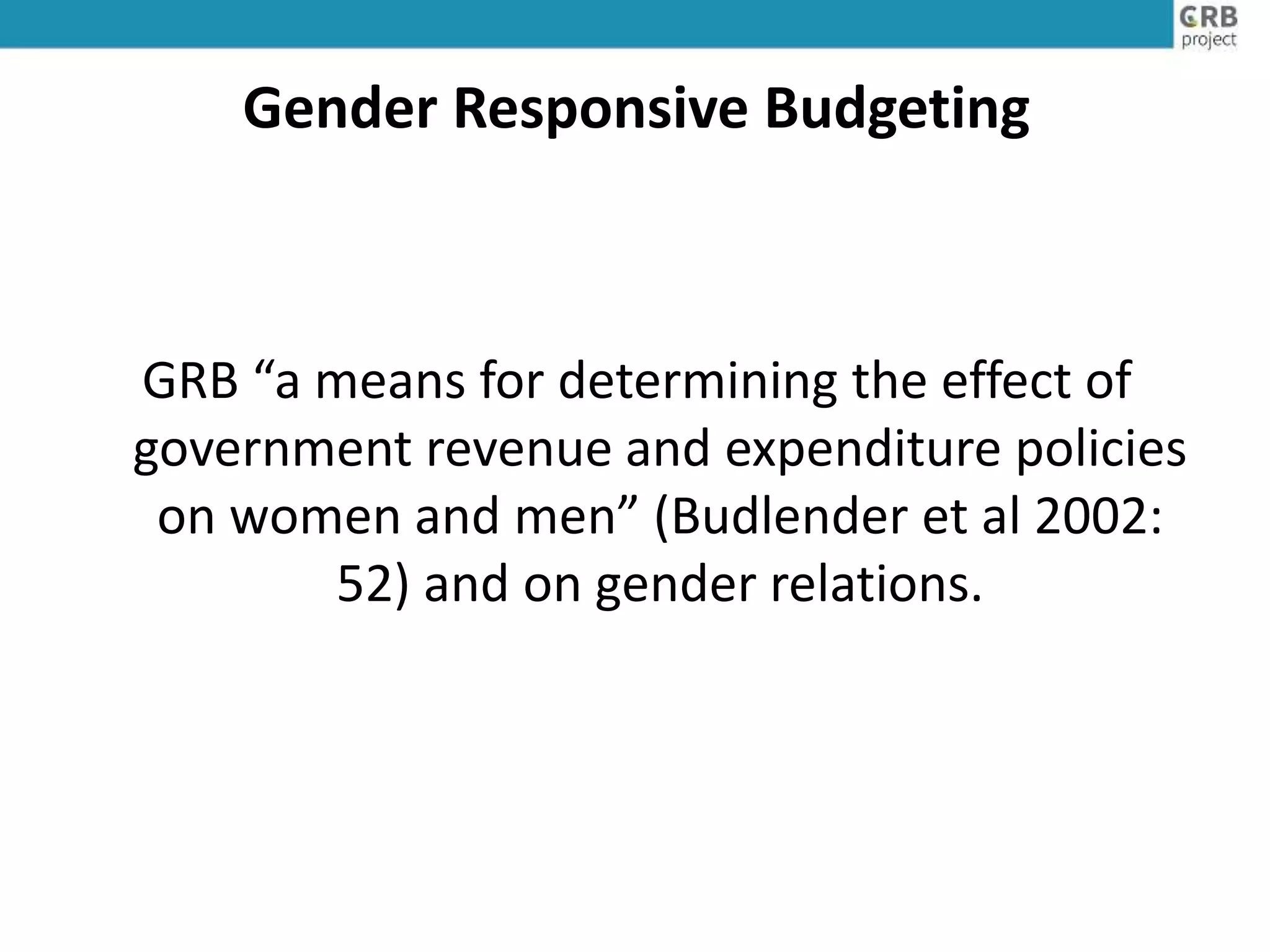 GRB project

Gender Responsive Budgeting

GRB “a means for determining the effect of government revenue and expenditure policies on women and men” (Budlender et al 2002: 52) and on gender relations.